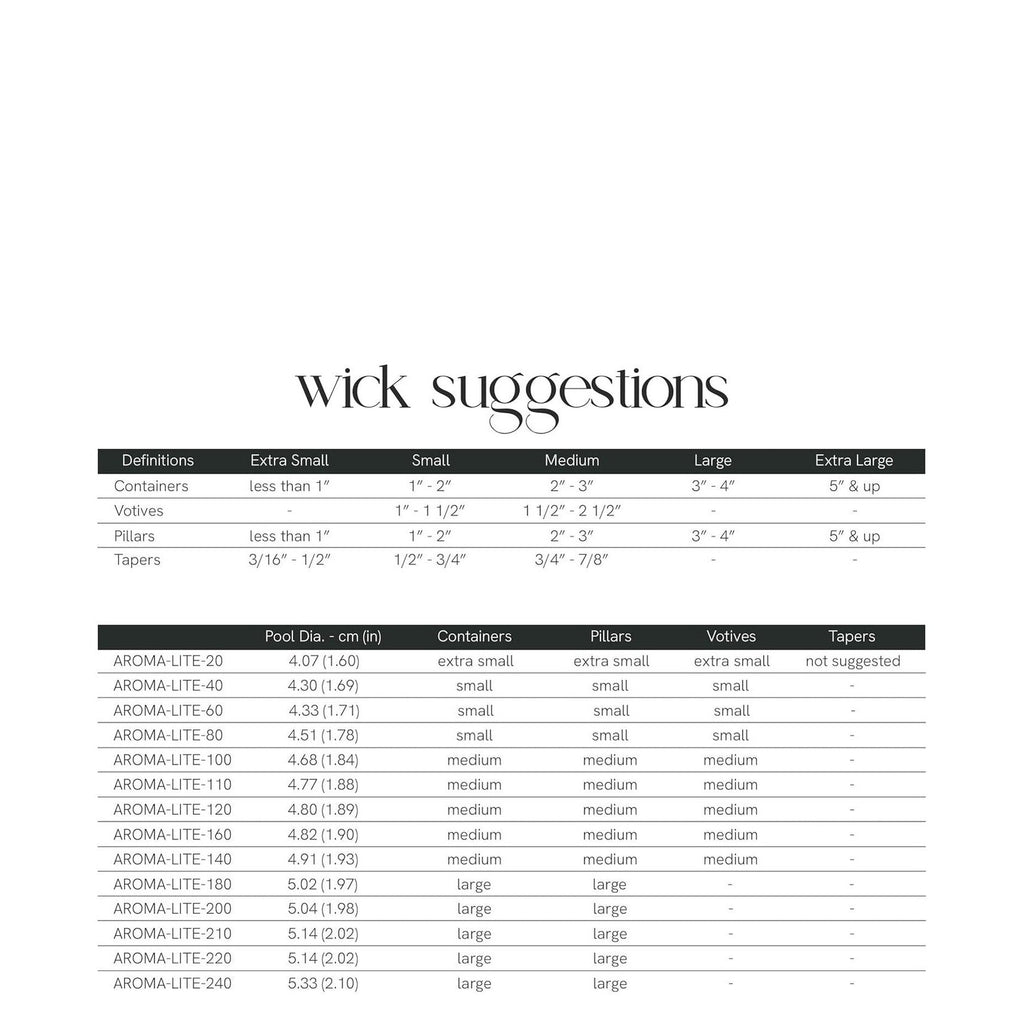 wick suggestions

| Definitions | Extra Small | Small | Medium | Large | Extra Large |
|---|---|---|---|---|---|
| Containers | less than 1″ | 1″ - 2″ | 2″ - 3″ | 3″ - 4″ | 5″ & up |
| Votives | - | 1″ - 1 1/2″ | 1 1/2″ - 2 1/2″ | - | - |
| Pillars | less than 1″ | 1″ - 2″ | 2″ - 3″ | 3″ - 4″ | 5″ & up |
| Tapers | 3/16″ - 1/2″ | 1/2″ - 3/4″ | 3/4″ - 7/8″ | - | - |

| | Pool Dia. - cm (in) | Containers | Pillars | Votives | Tapers |
|---|---|---|---|---|---|
| AROMA-LITE-20 | 4.07 (1.60) | extra small | extra small | extra small | not suggested |
| AROMA-LITE-40 | 4.30 (1.69) | small | small | small | - |
| AROMA-LITE-60 | 4.33 (1.71) | small | small | small | - |
| AROMA-LITE-80 | 4.51 (1.78) | small | small | small | - |
| AROMA-LITE-100 | 4.68 (1.84) | medium | medium | medium | - |
| AROMA-LITE-110 | 4.77 (1.88) | medium | medium | medium | - |
| AROMA-LITE-120 | 4.80 (1.89) | medium | medium | medium | - |
| AROMA-LITE-160 | 4.82 (1.90) | medium | medium | medium | - |
| AROMA-LITE-140 | 4.91 (1.93) | medium | medium | medium | - |
| AROMA-LITE-180 | 5.02 (1.97) | large | large | - | - |
| AROMA-LITE-200 | 5.04 (1.98) | large | large | - | - |
| AROMA-LITE-210 | 5.14 (2.02) | large | large | - | - |
| AROMA-LITE-220 | 5.14 (2.02) | large | large | - | - |
| AROMA-LITE-240 | 5.33 (2.10) | large | large | - | - |